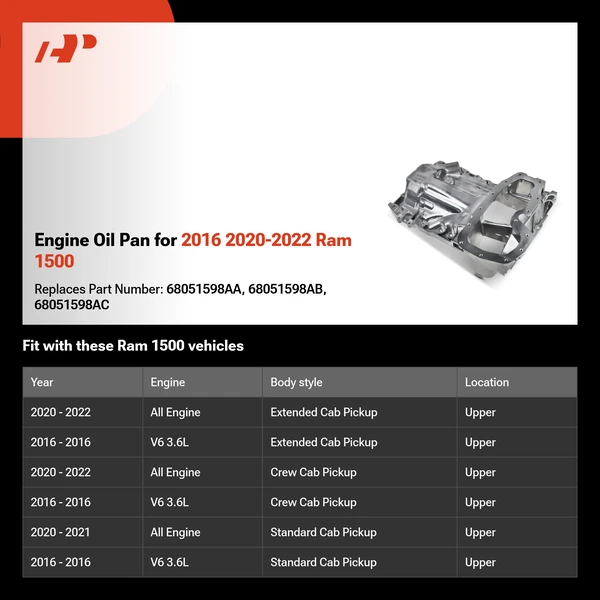 Engine Oil Pan for 2016 2020-2022 Ram 1500

Replaces Part Number: 68051598AA, 68051598AB, 68051598AC

Fit with these Ram 1500 vehicles

| Year | Engine | Body style | Location |
|---|---|---|---|
| 2020 - 2022 | All Engine | Extended Cab Pickup | Upper |
| 2016 - 2016 | V6 3.6L | Extended Cab Pickup | Upper |
| 2020 - 2022 | All Engine | Crew Cab Pickup | Upper |
| 2016 - 2016 | V6 3.6L | Crew Cab Pickup | Upper |
| 2020 - 2021 | All Engine | Standard Cab Pickup | Upper |
| 2016 - 2016 | V6 3.6L | Standard Cab Pickup | Upper |